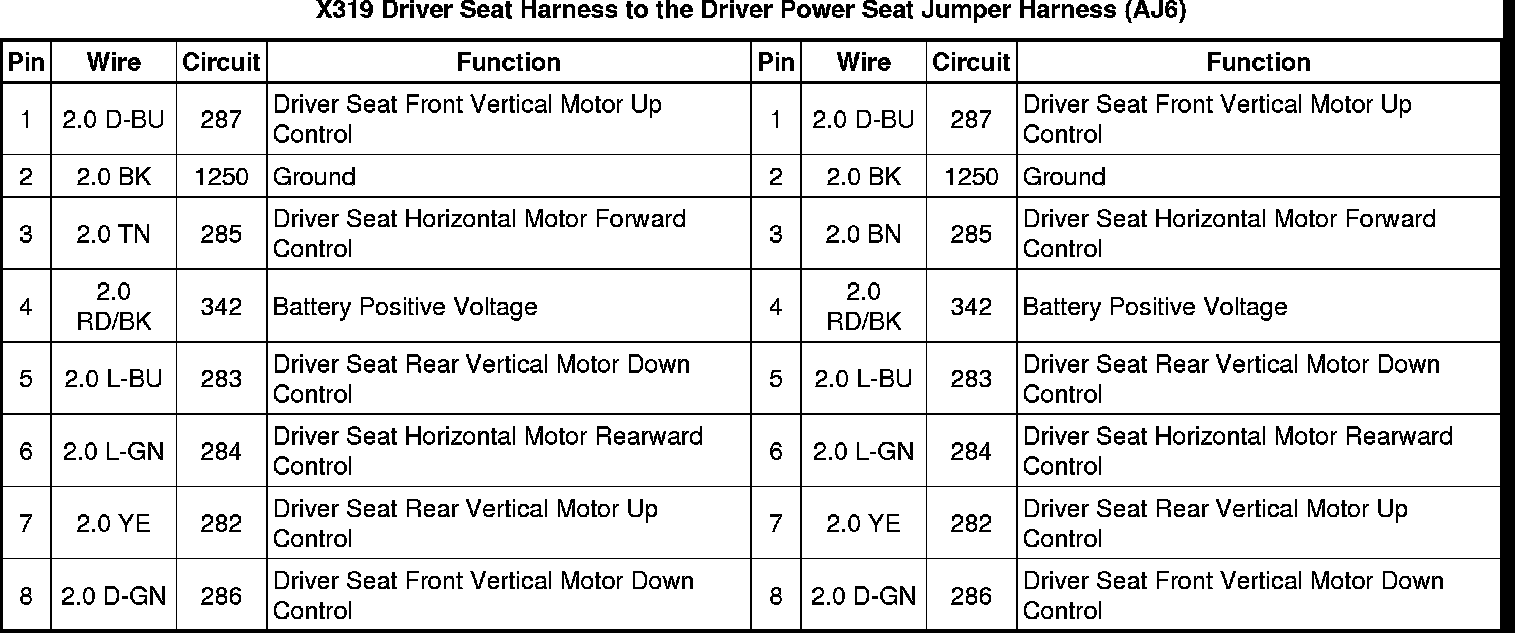 X319 Driver Seat Harness to the Driver Power Seat Jumper Harness (AJ6)

| Pin | Wire | Circuit | Function | Pin | Wire | Circuit | Function |
|---|---|---|---|---|---|---|---|
| 1 | 2.0 D-BU | 287 | Driver Seat Front Vertical Motor Up Control | 1 | 2.0 D-BU | 287 | Driver Seat Front Vertical Motor Up Control |
| 2 | 2.0 BK | 1250 | Ground | 2 | 2.0 BK | 1250 | Ground |
| 3 | 2.0 TN | 285 | Driver Seat Horizontal Motor Forward Control | 3 | 2.0 BN | 285 | Driver Seat Horizontal Motor Forward Control |
| 4 | 2.0 RD/BK | 342 | Battery Positive Voltage | 4 | 2.0 RD/BK | 342 | Battery Positive Voltage |
| 5 | 2.0 L-BU | 283 | Driver Seat Rear Vertical Motor Down Control | 5 | 2.0 L-BU | 283 | Driver Seat Rear Vertical Motor Down Control |
| 6 | 2.0 L-GN | 284 | Driver Seat Horizontal Motor Rearward Control | 6 | 2.0 L-GN | 284 | Driver Seat Horizontal Motor Rearward Control |
| 7 | 2.0 YE | 282 | Driver Seat Rear Vertical Motor Up Control | 7 | 2.0 YE | 282 | Driver Seat Rear Vertical Motor Up Control |
| 8 | 2.0 D-GN | 286 | Driver Seat Front Vertical Motor Down Control | 8 | 2.0 D-GN | 286 | Driver Seat Front Vertical Motor Down Control |